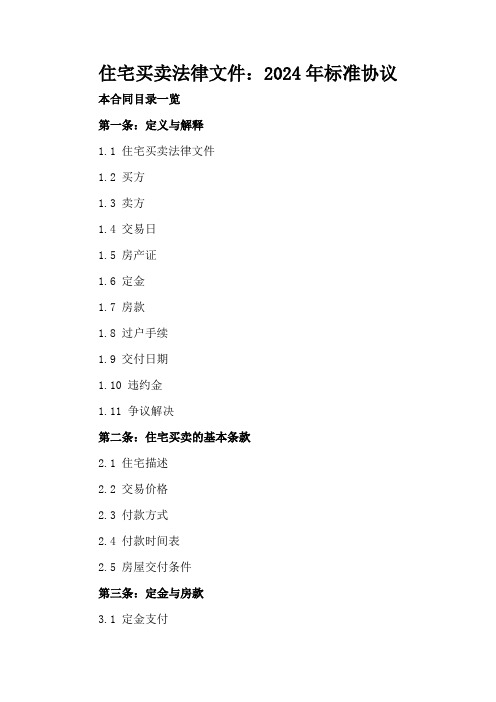 住宅买卖法律文件：2024年标准协议

本合同目录一览

第一条：定义与解释

1.1 住宅买卖法律文件

1.2 买方

1.3 卖方

1.4 交易日

1.5 房产证

1.6 定金

1.7 房款

1.8 过户手续

1.9 交付日期

1.10 违约金

1.11 争议解决

第二条：住宅买卖的基本条款

2.1 住宅描述

2.2 交易价格

2.3 付款方式

2.4 付款时间表

2.5 房屋交付条件

第三条：定金与房款

3.1 定金支付